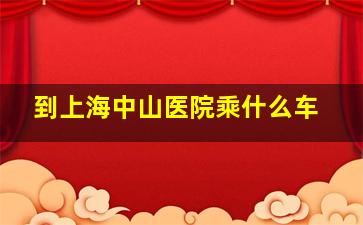 到上海中山医院乘什么车